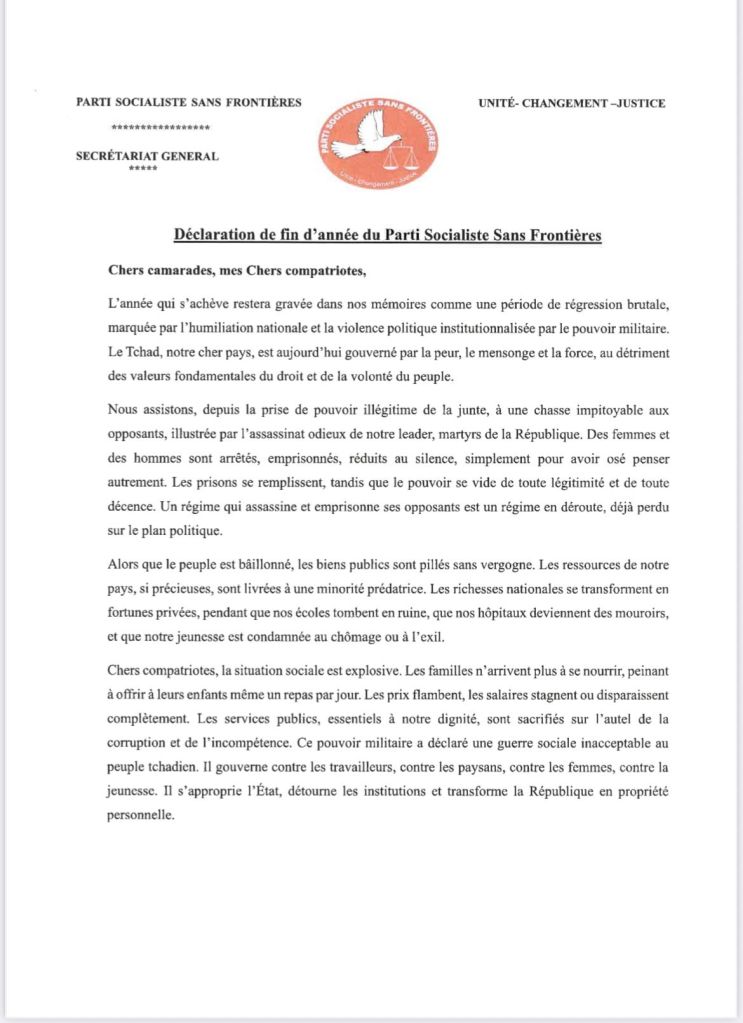 PARTI SOCIALISTE SANS FRONTIÈRES

*****************

SECRÉTARIAT GENERAL

*****

PARTI SOCIALISTE SANS FRONTIÈRES

Unité - Changement - Justice

UNITÉ- CHANGEMENT –JUSTICE

Déclaration de fin d'année du Parti Socialiste Sans Frontières

Chers camarades, mes Chers compatriotes,

L'année qui s'achève restera gravée dans nos mémoires comme une période de régression brutale, marquée par l'humiliation nationale et la violence politique institutionnalisée par le pouvoir militaire. Le Tchad, notre cher pays, est aujourd'hui gouverné par la peur, le mensonge et la force, au détriment des valeurs fondamentales du droit et de la volonté du peuple.

Nous assistons, depuis la prise de pouvoir illégitime de la junte, à une chasse impitoyable aux opposants, illustrée par l'assassinat odieux de notre leader, martyrs de la République. Des femmes et des hommes sont arrêtés, emprisonnés, réduits au silence, simplement pour avoir osé penser autrement. Les prisons se remplissent, tandis que le pouvoir se vide de toute légitimité et de toute décence. Un régime qui assassine et emprisonne ses opposants est un régime en déroute, déjà perdu sur le plan politique.

Alors que le peuple est bâillonné, les biens publics sont pillés sans vergogne. Les ressources de notre pays, si précieuses, sont livrées à une minorité prédatrice. Les richesses nationales se transforment en fortunes privées, pendant que nos écoles tombent en ruine, que nos hôpitaux deviennent des mouroirs, et que notre jeunesse est condamnée au chômage ou à l'exil.

Chers compatriotes, la situation sociale est explosive. Les familles n'arrivent plus à se nourrir, peinant à offrir à leurs enfants même un repas par jour. Les prix flambent, les salaires stagnent ou disparaissent complètement. Les services publics, essentiels à notre dignité, sont sacrifiés sur l'autel de la corruption et de l'incompétence. Ce pouvoir militaire a déclaré une guerre sociale inacceptable au peuple tchadien. Il gouverne contre les travailleurs, contre les paysans, contre les femmes, contre la jeunesse. Il s'approprie l'État, détourne les institutions et transforme la République en propriété personnelle.